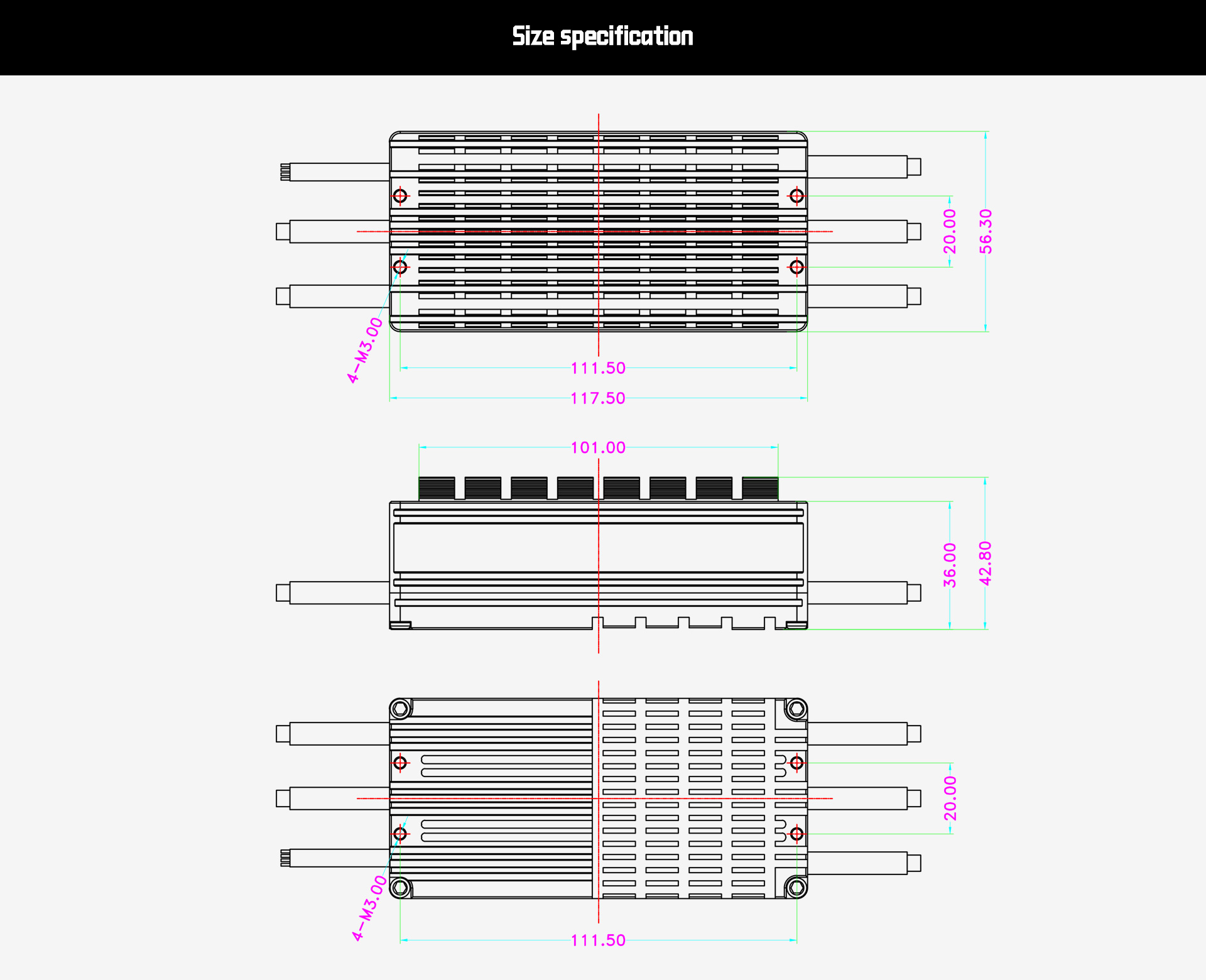 Size specification

20.00
56.30
4-M3.00
111.50
117.50

101.00
36.00
42.80

20.00
4-M3.00
111.50